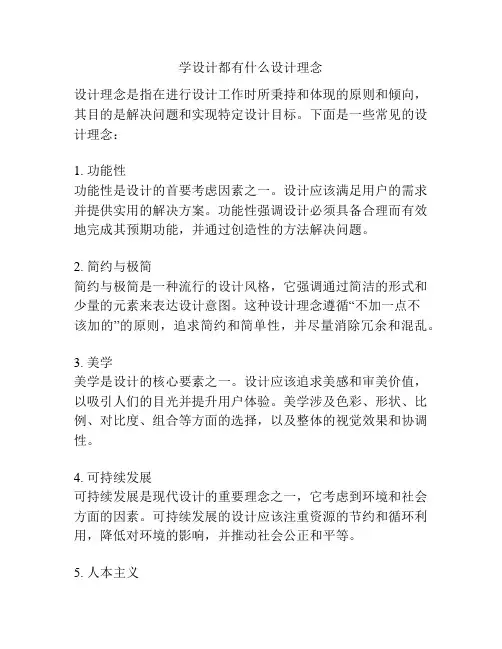 学设计都有什么设计理念

设计理念是指在进行设计工作时所秉持和体现的原则和倾向，其目的是解决问题和实现特定设计目标。下面是一些常见的设计理念：

1. 功能性
功能性是设计的首要考虑因素之一。设计应该满足用户的需求并提供实用的解决方案。功能性强调设计必须具备合理而有效地完成其预期功能，并通过创造性的方法解决问题。

2. 简约与极简
简约与极简是一种流行的设计风格，它强调通过简洁的形式和少量的元素来表达设计意图。这种设计理念遵循“不加一点不该加的”的原则，追求简约和简单性，并尽量消除冗余和混乱。

3. 美学
美学是设计的核心要素之一。设计应该追求美感和审美价值，以吸引人们的目光并提升用户体验。美学涉及色彩、形状、比例、对比度、组合等方面的选择，以及整体的视觉效果和协调性。

4. 可持续发展
可持续发展是现代设计的重要理念之一，它考虑到环境和社会方面的因素。可持续发展的设计应该注重资源的节约和循环利用，降低对环境的影响，并推动社会公正和平等。

5. 人本主义